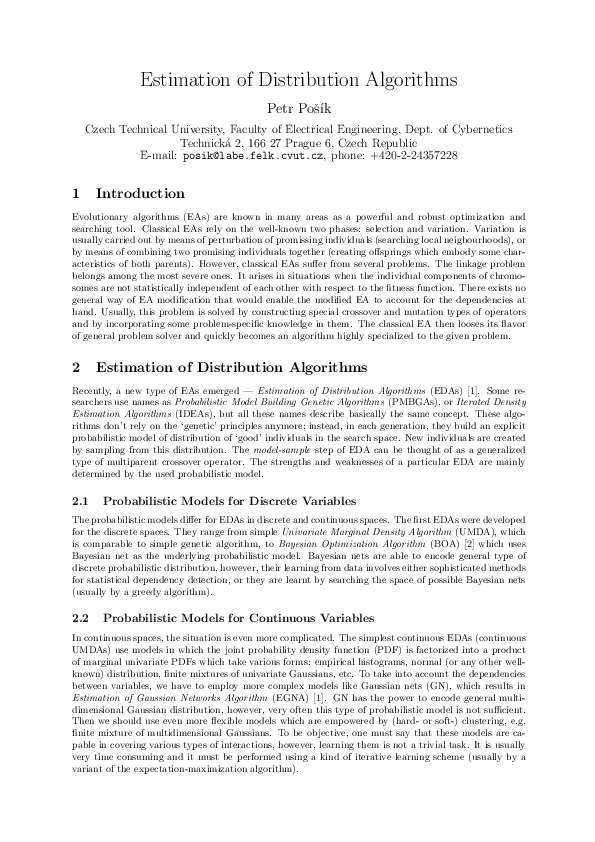 Estimation of Distribution Algorithms

Petr Pošík

Czech Technical University, Faculty of Electrical Engineering, Dept. of Cybernetics
Technická 2, 166 27 Prague 6, Czech Republic
E-mail: posik@labe.felk.cvut.cz, phone: +420-2-24357228

1 Introduction

Evolutionary algorithms (EAs) are known in many areas as a powerful and robust optimization and searching tool. Classical EAs rely on the well-known two phases: selection and variation. Variation is usually carried out by means of perturbation of promissing individuals (searching local neigbourhoods), or by means of combining two promising individuals together (creating offsprings which embody some characteristics of both parents). However, classical EAs suffer from several problems. The linkage problem belongs among the most severe ones. It arises in situations when the individual components of chromosomes are not statistically independent of each other with respect to the fitness function. There exists no general way of EA modification that would enable the modified EA to account for the dependencies at hand. Usually, this problem is solved by constructing special crossover and mutation types of operators and by incorporating some problem-specific knowledge in them. The classical EA then looses its flavor of general problem solver and quickly becomes an algorithm highly specialized to the given problem.

2 Estimation of Distribution Algorithms

Recently, a new type of EAs emerged — Estimation of Distribution Algorithms (EDAs) [1]. Some researchers use names as Probabilistic Model Building Genetic Algorithms (PMBGAs), or Iterated Density Estimation Algorithms (IDEAs), but all these names describe basically the same concept. These algorithms don't rely on the 'genetic' principles anymore; instead, in each generation, they build an explicit probabilistic model of distribution of 'good' individuals in the search space. New individuals are created by sampling from this distribution. The model-sample step of EDA can be thought of as a generalized type of multiparent crossover operator. The strengths and weaknesses of a particular EDA are mainly determined by the used probabilistic model.

2.1 Probabilistic Models for Discrete Variables

The probabilistic models differ for EDAs in discrete and continuous spaces. The first EDAs were developed for the discrete spaces. They range from simple Univariate Marginal Density Algorithm (UMDA), which is comparable to simple genetic algorithm, to Bayesian Optimization Algorithm (BOA) [2] which uses Bayesian net as the underlying probabilistic model. Bayesian nets are able to encode general type of discrete probabilistic distribution, however, their learning from data involves either sophisticated methods for statistical dependency detection, or they are learnt by searching the space of possible Bayesian nets (usually by a greedy algorithm).

2.2 Probabilistic Models for Continuous Variables

In continuous spaces, the situation is even more complicated. The simplest continuous EDAs (continuous UMDAs) use models in which the joint probability density function (PDF) is factorized into a product of marginal univariate PDFs which take various forms: empirical histograms, normal (or any other well-known) distribution, finite mixtures of univariate Gaussians, etc. To take into account the dependencies between variables, we have to employ more complex models like Gaussian nets (GN), which results in Estimation of Gaussian Networks Algorithm (EGNA) [1]. GN has the power to encode general multidimensional Gaussian distribution, however, very often this type of probabilistic model is not sufficient. Then we should use even more flexible models which are empowered by (hard- or soft-) clustering, e.g. finite mixture of multidimensional Gaussians. To be objective, one must say that these models are capable in covering various types of interactions, however, learning them is not a trivial task. It is usually very time consuming and it must be performed using a kind of iterative learning scheme (usually by a variant of the expectation-maximization algorithm).